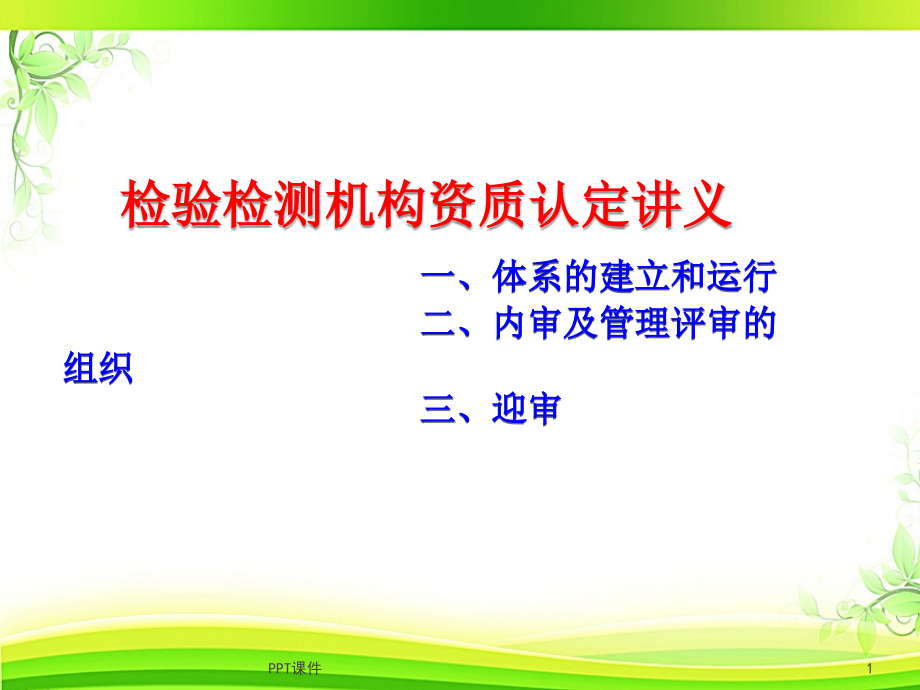 检验检测机构资质认定讲义

一、体系的建立和运行
二、内审及管理评审的组织
三、迎审

PPT课件

1